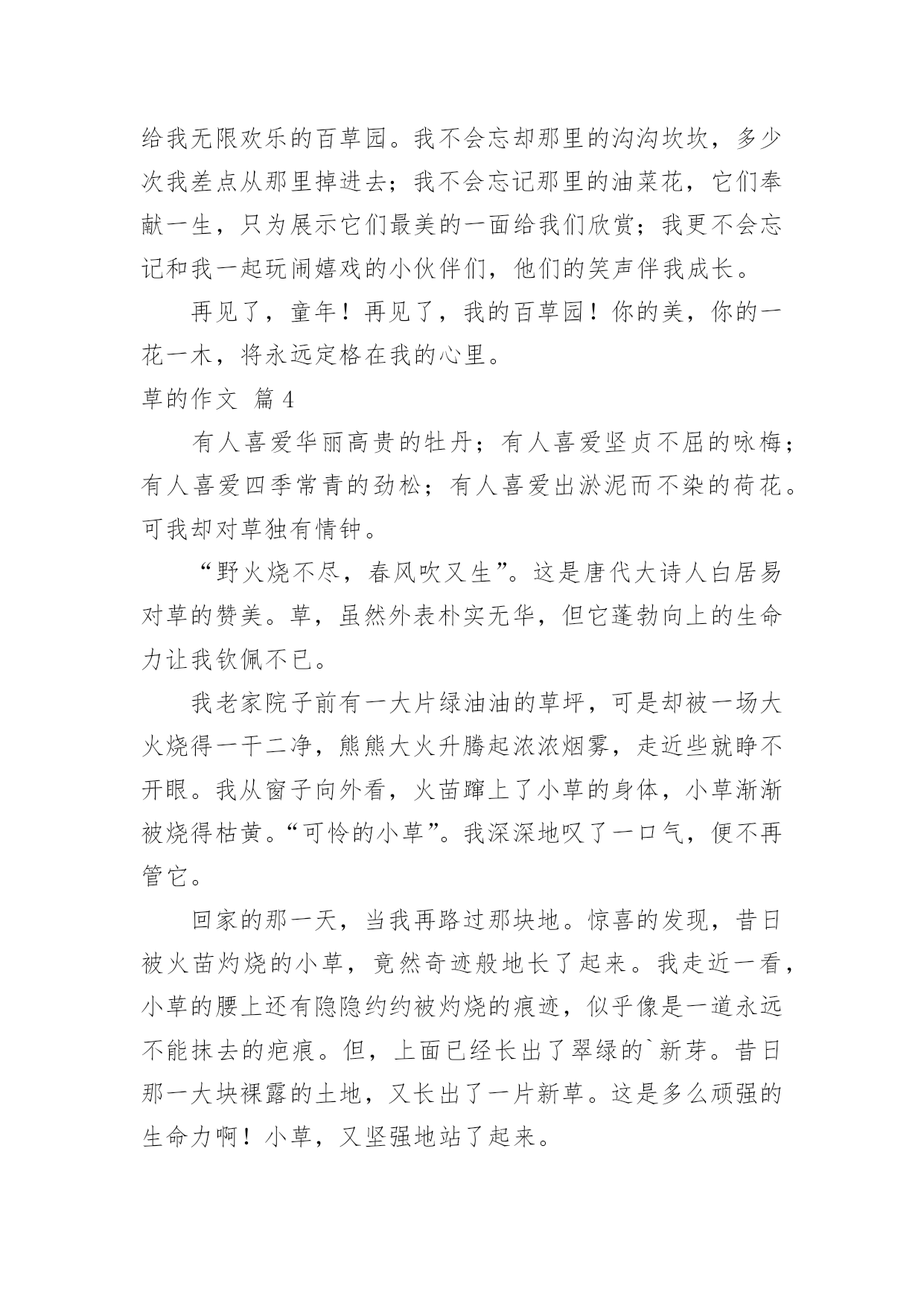 给我无限欢乐的百草园。我不会忘却那里的沟沟坎坎，多少次我差点从那里掉进去；我不会忘记那里的油菜花，它们奉献一生，只为展示它们最美的一面给我们欣赏；我更不会忘记和我一起玩闹嬉戏的小伙伴们，他们的笑声伴我成长。

再见了，童年！再见了，我的百草园！你的美，你的一花一木，将永远定格在我的心里。

草的作文 篇4

有人喜爱华丽高贵的牡丹；有人喜爱坚贞不屈的咏梅；有人喜爱四季常青的劲松；有人喜爱出淤泥而不染的荷花。可我却对草独有情钟。

“野火烧不尽，春风吹又生”。这是唐代大诗人白居易对草的赞美。草，虽然外表朴实无华，但它蓬勃向上的生命力让我钦佩不已。

我老家院子前有一大片绿油油的草坪，可是却被一场大火烧得一干二净，熊熊大火升腾起浓浓烟雾，走近些就睁不开眼。我从窗子向外看，火苗蹿上了小草的身体，小草渐渐被烧得枯黄。“可怜的小草”。我深深地叹了一口气，便不再管它。

回家的那一天，当我再路过那块地。惊喜的发现，昔日被火苗灼烧的小草，竟然奇迹般地长了起来。我走近一看，小草的腰上还有隐隐约约被灼烧的痕迹，似乎像是一道永远不能抹去的疤痕。但，上面已经长出了翠绿的`新芽。昔日那一大块裸露的土地，又长出了一片新草。这是多么顽强的生命力啊！小草，又坚强地站了起来。